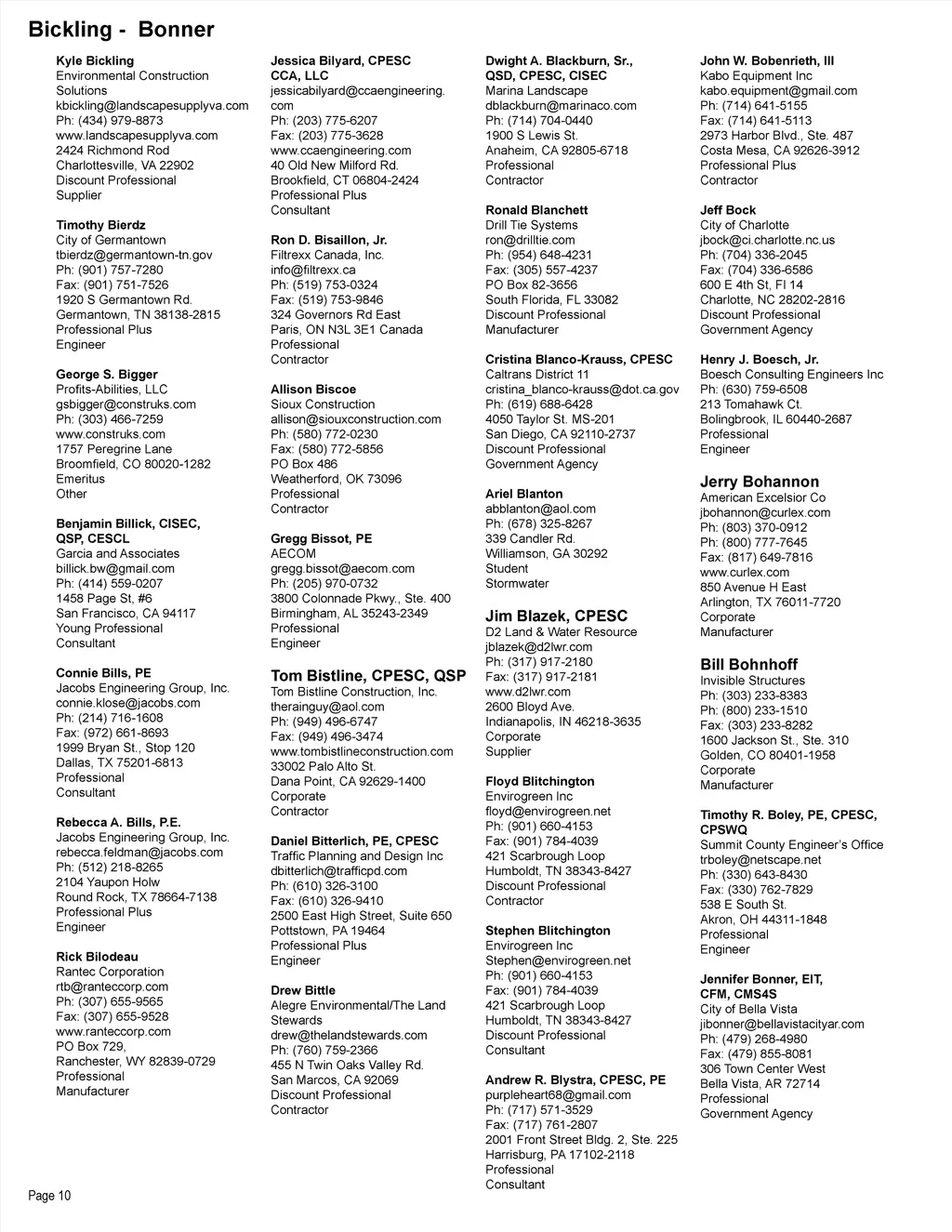 Bickling - Bonner

Kyle Bickling
Environmental Construction Solutions
kbickling@landscapesupplyva.com
Ph: (434) 979-8873
www.landscapesupplyva.com
2424 Richmond Rod
Charlottesville, VA 22902
Discount Professional
Supplier

Timothy Bierdz
City of Germantown
tbierdz@germantown-tn.gov
Ph: (901) 757-7280
Fax: (901) 751-7526
1920 S Germantown Rd.
Germantown, TN 38138-2815
Professional Plus
Engineer

George S. Bigger
Profits-Abilities, LLC
gsbigger@construks.com
Ph: (303) 466-7259
www.construks.com
1757 Peregrine Lane
Broomfield, CO 80020-1282
Emeritus
Other

Benjamin Billick, CISEC, QSP, CESCL
Garcia and Associates
billick.bw@gmail.com
Ph: (414) 559-0207
1458 Page St, #6
San Francisco, CA 94117
Young Professional
Consultant

Connie Bills, PE
Jacobs Engineering Group, Inc.
connie.klose@jacobs.com
Ph: (214) 716-1608
Fax: (972) 661-8693
1999 Bryan St., Stop 120
Dallas, TX 75201-6813
Professional
Consultant

Rebecca A. Bills, P.E.
Jacobs Engineering Group, Inc.
rebecca.feldman@jacobs.com
Ph: (512) 218-8265
2104 Yaupon Holw
Round Rock, TX 78664-7138
Professional Plus
Engineer

Rick Bilodeau
Rantec Corporation
rtb@ranteccorp.com
Ph: (307) 655-9565
Fax: (307) 655-9528
www.ranteccorp.com
PO Box 729,
Ranchester, WY 82839-0729
Professional
Manufacturer

Jessica Bilyard, CPESC
CCA, LLC
jessicabilyard@ccaengineering.com
Ph: (203) 775-6207
Fax: (203) 775-3628
www.ccaengineering.com
40 Old New Milford Rd.
Brookfield, CT 06804-2424
Professional Plus
Consultant

Ron D. Bisaillon, Jr.
Filtrexx Canada, Inc.
info@filtrexx.ca
Ph: (519) 753-0324
Fax: (519) 753-9846
324 Governors Rd East
Paris, ON N3L 3E1 Canada
Professional
Contractor

Allison Biscoe
Sioux Construction
allison@siouxconstruction.com
Ph: (580) 772-0230
Fax: (580) 772-5856
PO Box 486
Weatherford, OK 73096
Professional
Contractor

Gregg Bissot, PE
AECOM
gregg.bissot@aecom.com
Ph: (205) 970-0732
3800 Colonnade Pkwy., Ste. 400
Birmingham, AL 35243-2349
Professional
Engineer

Tom Bistline, CPESC, QSP
Tom Bistline Construction, Inc.
therainguy@aol.com
Ph: (949) 496-6747
Fax: (949) 496-3474
www.tombistlineconstruction.com
33002 Palo Alto St.
Dana Point, CA 92629-1400
Corporate
Contractor

Daniel Bitterlich, PE, CPESC
Traffic Planning and Design Inc
dbitterlich@trafficpd.com
Ph: (610) 326-3100
Fax: (610) 326-9410
2500 East High Street, Suite 650
Pottstown, PA 19464
Professional Plus
Engineer

Drew Bittle
Alegre Environmental/The Land Stewards
drew@thelandstewards.com
Ph: (760) 759-2366
455 N Twin Oaks Valley Rd.
San Marcos, CA 92069
Discount Professional
Contractor

Dwight A. Blackburn, Sr., QSD, CPESC, CISEC
Marina Landscape
dblackburn@marinaco.com
Ph: (714) 704-0440
1900 S Lewis St.
Anaheim, CA 92805-6718
Professional
Contractor

Ronald Blanchett
Drill Tie Systems
ron@drilltie.com
Ph: (954) 648-4231
Fax: (305) 557-4237
PO Box 82-3656
South Florida, FL 33082
Discount Professional
Manufacturer

Cristina Blanco-Krauss, CPESC
Caltrans District 11
cristina_blanco-krauss@dot.ca.gov
Ph: (619) 688-6428
4050 Taylor St. MS-201
San Diego, CA 92110-2737
Discount Professional
Government Agency

Ariel Blanton
abblanton@aol.com
Ph: (678) 325-8267
339 Candler Rd.
Williamson, GA 30292
Student
Stormwater

Jim Blazek, CPESC
D2 Land & Water Resource
jblazek@d2lwr.com
Ph: (317) 917-2180
Fax: (317) 917-2181
www.d2lwr.com
2600 Bloyd Ave.
Indianapolis, IN 46218-3635
Corporate
Supplier

Floyd Blitchington
Envirogreen Inc
floyd@envirogreen.net
Ph: (901) 660-4153
Fax: (901) 784-4039
421 Scarbrough Loop
Humboldt, TN 38343-8427
Discount Professional
Contractor

Stephen Blitchington
Envirogreen Inc
Stephen@envirogreen.net
Ph: (901) 660-4153
Fax: (901) 784-4039
421 Scarbrough Loop
Humboldt, TN 38343-8427
Discount Professional
Consultant

Andrew R. Blystra, CPESC, PE
purpleheart68@gmail.com
Ph: (717) 571-3529
Fax: (717) 761-2807
2001 Front Street Bldg. 2, Ste. 225
Harrisburg, PA 17102-2118
Professional
Consultant

John W. Bobenrieth, III
Kabo Equipment Inc
kabo.equipment@gmail.com
Ph: (714) 641-5155
Fax: (714) 641-5113
2973 Harbor Blvd., Ste. 487
Costa Mesa, CA 92626-3912
Professional Plus
Contractor

Jeff Bock
City of Charlotte
jbock@ci.charlotte.nc.us
Ph: (704) 336-2045
Fax: (704) 336-6586
600 E 4th St, Fl 14
Charlotte, NC 28202-2816
Discount Professional
Government Agency

Henry J. Boesch, Jr.
Boesch Consulting Engineers Inc
Ph: (630) 759-6508
213 Tomahawk Ct.
Bolingbrook, IL 60440-2687
Professional
Engineer

Jerry Bohannon
American Excelsior Co
jbohannon@curlex.com
Ph: (803) 370-0912
Ph: (800) 777-7645
Fax: (817) 649-7816
www.curlex.com
850 Avenue H East
Arlington, TX 76011-7720
Corporate
Manufacturer

Bill Bohnhoff
Invisible Structures
Ph: (303) 233-8383
Ph: (800) 233-1510
Fax: (303) 233-8282
1600 Jackson St., Ste. 310
Golden, CO 80401-1958
Corporate
Manufacturer

Timothy R. Boley, PE, CPESC, CPSWQ
Summit County Engineer's Office
trboley@netscape.net
Ph: (330) 643-8430
Fax: (330) 762-7829
538 E South St.
Akron, OH 44311-1848
Professional
Engineer

Jennifer Bonner, EIT, CFM, CMS4S
City of Bella Vista
jibonner@bellavistacityar.com
Ph: (479) 268-4980
Fax: (479) 855-8081
306 Town Center West
Bella Vista, AR 72714
Professional
Government Agency

Page 10